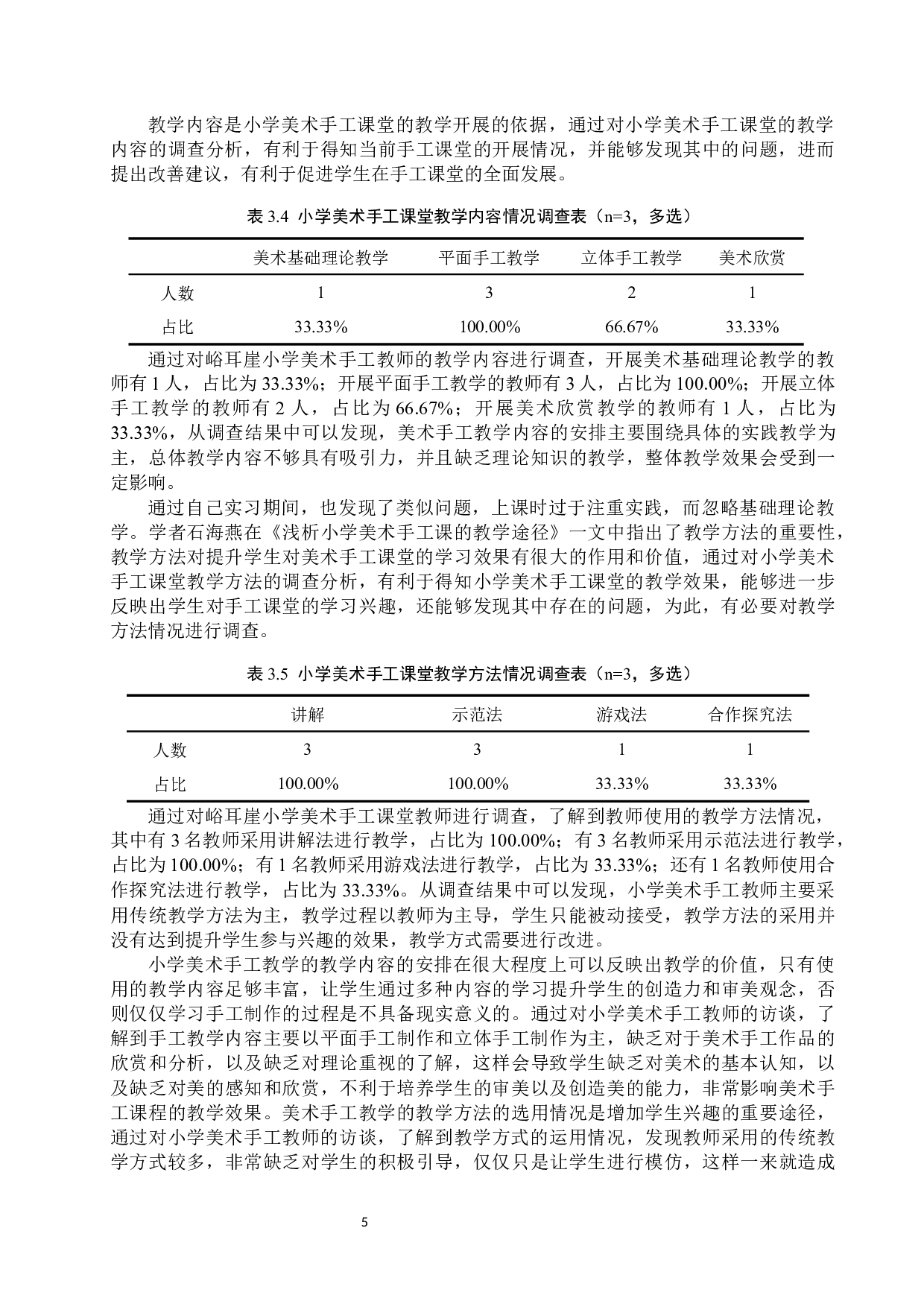 教学内容是小学美术手工课堂的教学开展的依据，通过对小学美术手工课堂的教学内容的调查分析，有利于得知当前手工课堂的开展情况，并能够发现其中的问题，进而提出改善建议，有利于促进学生在手工课堂的全面发展。

表 3.4 小学美术手工课堂教学内容情况调查表（n=3，多选）

| | 美术基础理论教学 | 平面手工教学 | 立体手工教学 | 美术欣赏 |
|---|---|---|---|---|
| 人数 | 1 | 3 | 2 | 1 |
| 占比 | 33.33% | 100.00% | 66.67% | 33.33% |

通过对峪耳崖小学美术手工教师的教学内容进行调查，开展美术基础理论教学的教师有 1 人，占比为 33.33%；开展平面手工教学的教师有 3 人，占比为 100.00%；开展立体手工教学的教师有 2 人，占比为 66.67%；开展美术欣赏教学的教师有 1 人，占比为 33.33%，从调查结果中可以发现，美术手工教学内容的安排主要围绕具体的实践教学为主，总体教学内容不够具有吸引力，并且缺乏理论知识的教学，整体教学效果会受到一定影响。

通过自己实习期间，也发现了类似问题，上课时过于注重实践，而忽略基础理论教学。学者石海燕在《浅析小学美术手工课的教学途径》一文中指出了教学方法的重要性，教学方法对提升学生对美术手工课堂的学习效果有很大的作用和价值，通过对小学美术手工课堂教学方法的调查分析，有利于得知小学美术手工课堂的教学效果，能够进一步反映出学生对手工课堂的学习兴趣，还能够发现其中存在的问题，为此，有必要对教学方法情况进行调查。

表 3.5 小学美术手工课堂教学方法情况调查表（n=3，多选）

| | 讲解 | 示范法 | 游戏法 | 合作探究法 |
|---|---|---|---|---|
| 人数 | 3 | 3 | 1 | 1 |
| 占比 | 100.00% | 100.00% | 33.33% | 33.33% |

通过对峪耳崖小学美术手工课堂教师进行调查，了解到教师使用的教学方法情况，其中有 3 名教师采用讲解法进行教学，占比为 100.00%；有 3 名教师采用示范法进行教学，占比为 100.00%；有 1 名教师采用游戏法进行教学，占比为 33.33%；还有 1 名教师使用合作探究法进行教学，占比为 33.33%。从调查结果中可以发现，小学美术手工教师主要采用传统教学方法为主，教学过程以教师为主导，学生只能被动接受，教学方法的采用并没有达到提升学生参与兴趣的效果，教学方式需要进行改进。

小学美术手工教学的教学内容的安排在很大程度上可以反映出教学的价值，只有使用的教学内容足够丰富，让学生通过多种内容的学习提升学生的创造力和审美观念，否则仅仅学习手工制作的过程是不具备现实意义的。通过对小学美术手工教师的访谈，了解到手工教学内容主要以平面手工制作和立体手工制作为主，缺乏对于美术手工作品的欣赏和分析，以及缺乏对理论重视的了解，这样会导致学生缺乏对美术的基本认知，以及缺乏对美的感知和欣赏，不利于培养学生的审美以及创造美的能力，非常影响美术手工课程的教学效果。美术手工教学的教学方法的选用情况是增加学生兴趣的重要途径，通过对小学美术手工教师的访谈，了解到教学方式的运用情况，发现教师采用的传统教学方式较多，非常缺乏对学生的积极引导，仅仅只是让学生进行模仿，这样一来就造成

5